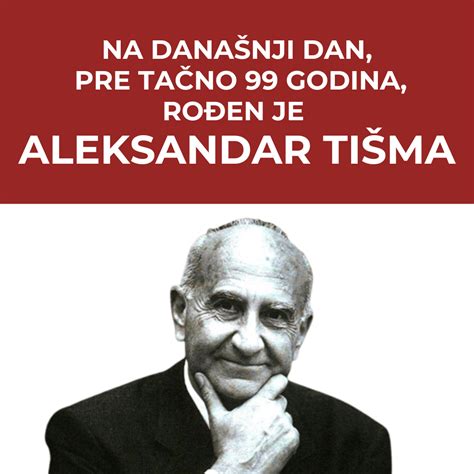 NA DANAŠNJI DAN, PRE TAČNO 99 GODINA, ROĐEN JE
ALEKSANDAR TIŠMA